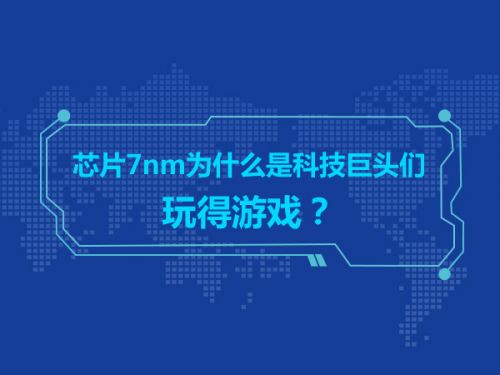 芯片7nm为什么是科技巨头们
玩得游戏？